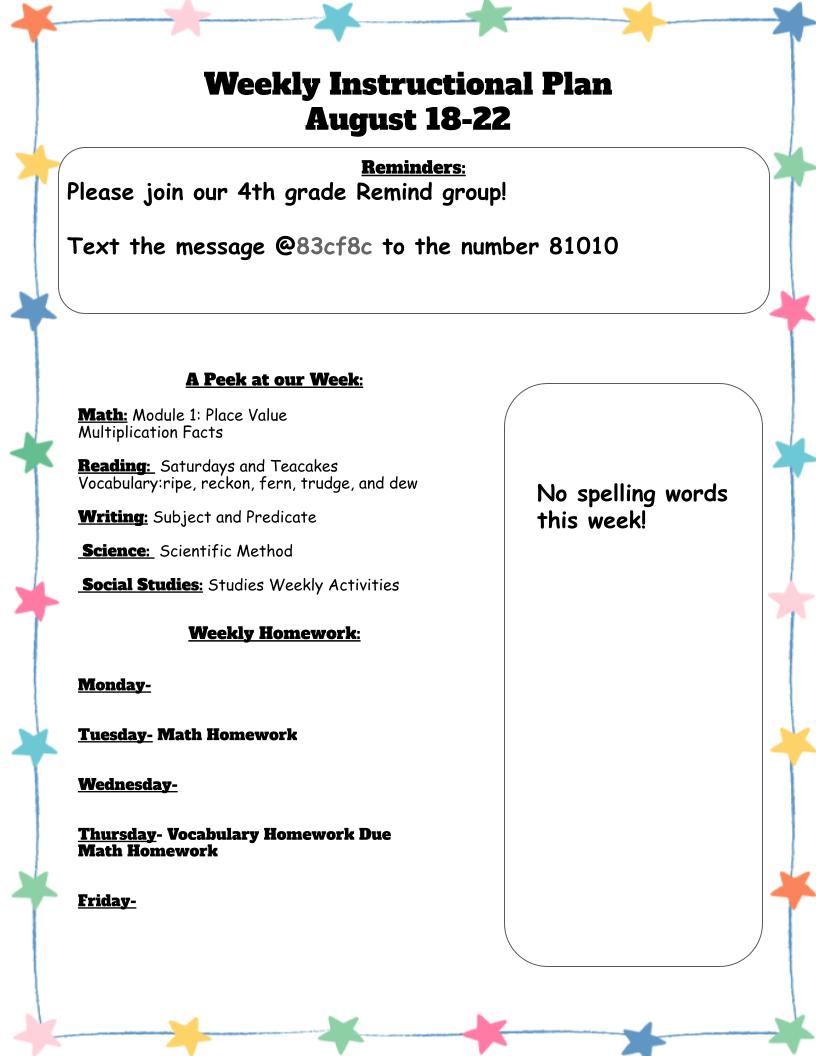 Weekly Instructional Plan
August 18-22

Reminders:
Please join our 4th grade Remind group!

Text the message @83cf8c to the number 81010

A Peek at our Week:

Math: Module 1: Place Value
Multiplication Facts

Reading: Saturdays and Teacakes
Vocabulary:ripe, reckon, fern, trudge, and dew

Writing: Subject and Predicate

Science: Scientific Method

Social Studies: Studies Weekly Activities

Weekly Homework:

Monday-

Tuesday- Math Homework

Wednesday-

Thursday- Vocabulary Homework Due
Math Homework

Friday-

No spelling words this week!